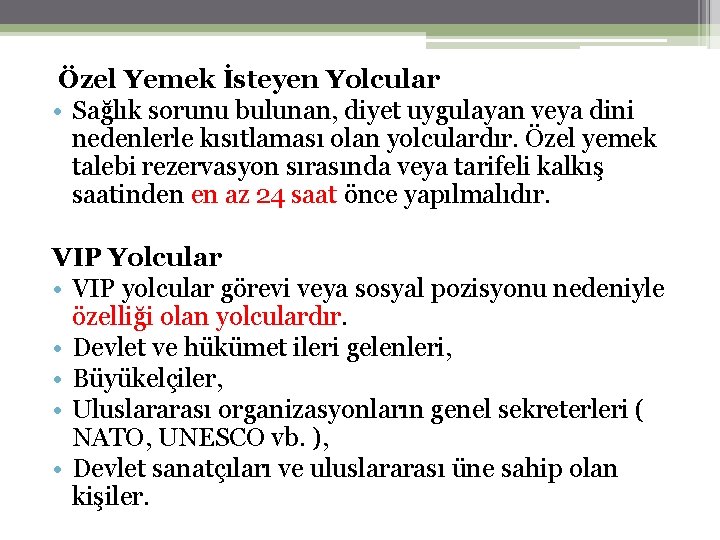 Özel Yemek İsteyen Yolcular

• Sağlık sorunu bulunan, diyet uygulayan veya dini nedenlerle kısıtlaması olan yolculardır. Özel yemek talebi rezervasyon sırasında veya tarifeli kalkış saatinden en az 24 saat önce yapılmalıdır.

VIP Yolcular

• VIP yolcular görevi veya sosyal pozisyonu nedeniyle özelliği olan yolculardır.
• Devlet ve hükümet ileri gelenleri,
• Büyükelçiler,
• Uluslararası organizasyonların genel sekreterleri ( NATO, UNESCO vb. ),
• Devlet sanatçıları ve uluslararası üne sahip olan kişiler.